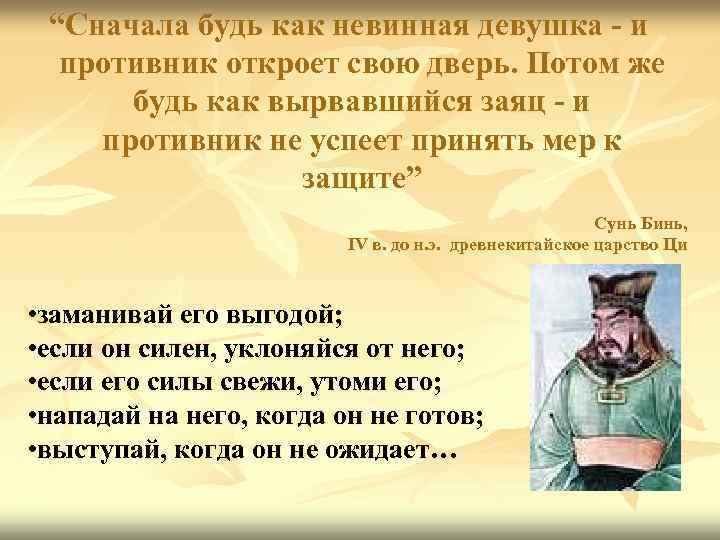 “Сначала будь как невинная девушка - и противник откроет свою дверь. Потом же будь как вырвавшийся заяц - и противник не успеет принять мер к защите”

Сунь Бинь,
IV в. до н.э. древнекитайское царство Ци

•заманивай его выгодой;
•если он силен, уклоняйся от него;
•если его силы свежи, утоми его;
•нападай на него, когда он не готов;
•выступай, когда он не ожидает…